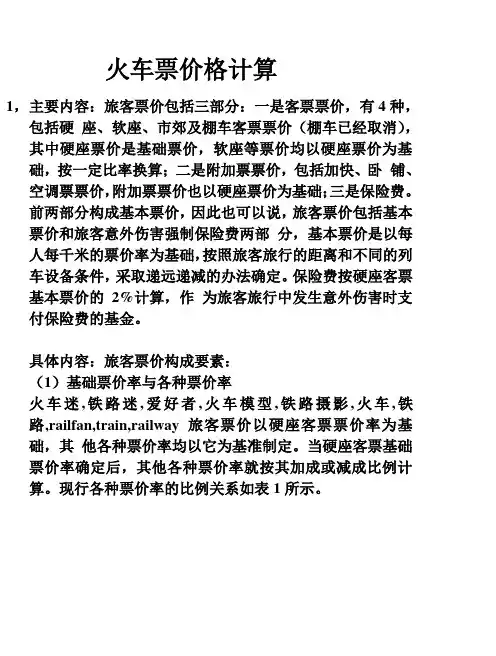 火车票价格计算

1，主要内容：旅客票价包括三部分：一是客票票价，有 4 种，包括硬 座、软座、市郊及棚车客票票价（棚车已经取消），其中硬座票价是基础票价，软座等票价均以硬座票价为基础，按一定比率换算；二是附加票票价，包括加快、卧 铺、空调票票价，附加票票价也以硬座票价为基础；三是保险费。前两部分构成基本票价，因此也可以说，旅客票价包括基本票价和旅客意外伤害强制保险费两部 分，基本票价是以每人每千米的票价率为基础，按照旅客旅行的距离和不同的列车设备条件，采取递远递减的办法确定。保险费按硬座客票基本票价的 2%计算，作 为旅客旅行中发生意外伤害时支付保险费的基金。

具体内容：旅客票价构成要素：
（1）基础票价率与各种票价率
火车迷，铁路迷，爱好者，火车模型，铁路摄影，火车，铁路，railfan，train，railway 旅客票价以硬座客票票价率为基础，其 他各种票价率均以它为基准制定。当硬座客票基础票价率确定后，其他各种票价率就按其加成或减成比例计算。现行各种票价率的比例关系如表 1 所示。